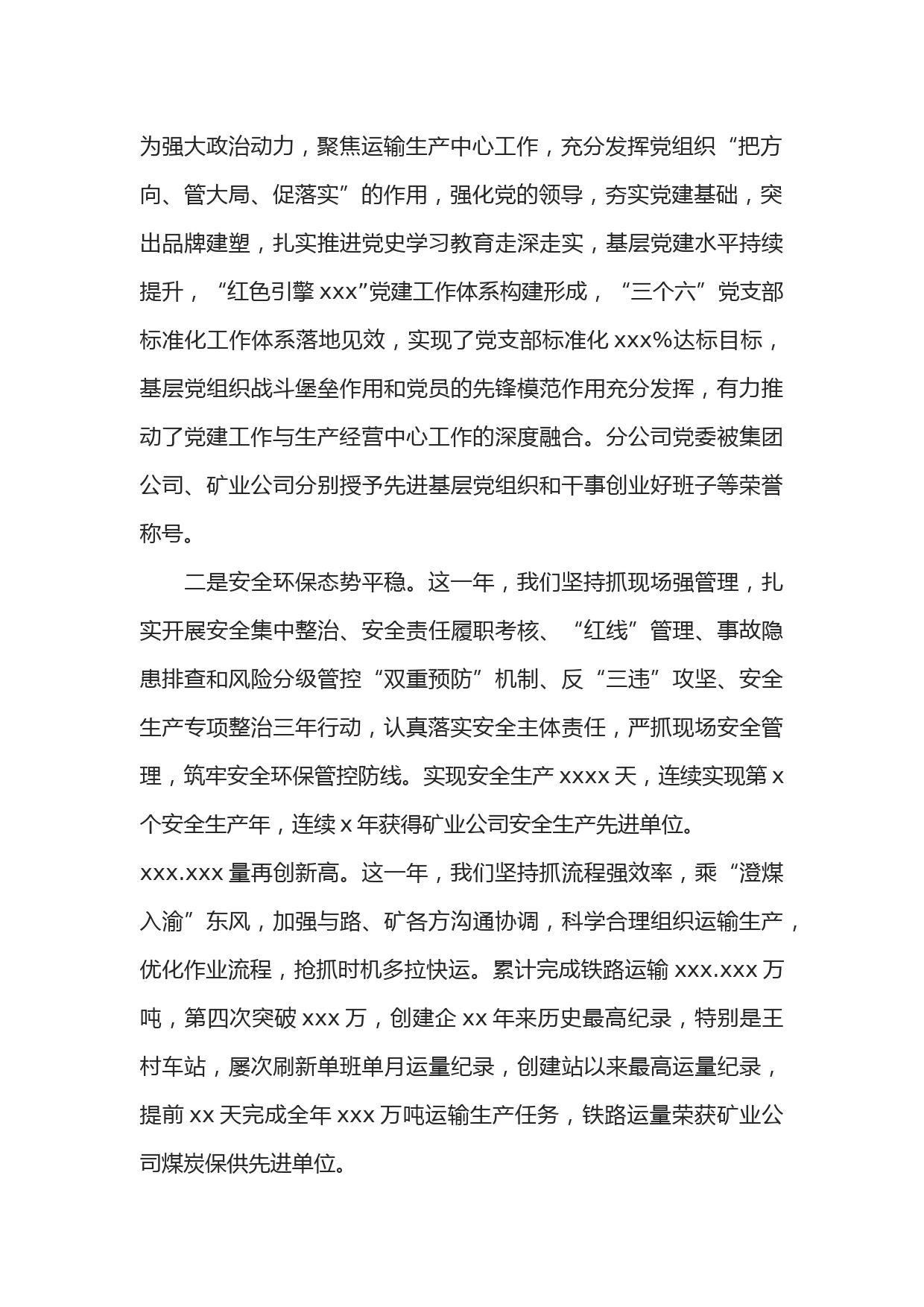 为强大政治动力，聚焦运输生产中心工作，充分发挥党组织“把方向、管大局、促落实”的作用，强化党的领导，夯实党建基础，突出品牌建塑，扎实推进党史学习教育走深走实，基层党建水平持续提升，“红色引擎 xxx”党建工作体系构建形成，“三个六”党支部标准化工作体系落地见效，实现了党支部标准化 xxx%达标目标，基层党组织战斗堡垒作用和党员的先锋模范作用充分发挥，有力推动了党建工作与生产经营中心工作的深度融合。分公司党委被集团公司、矿业公司分别授予先进基层党组织和干事创业好班子等荣誉称号。

二是安全环保态势平稳。这一年，我们坚持抓现场强管理，扎实开展安全集中整治、安全责任履职考核、“红线”管理、事故隐患排查和风险分级管控“双重预防”机制、反“三违”攻坚、安全生产专项整治三年行动，认真落实安全主体责任，严抓现场安全管理，筑牢安全环保管控防线。实现安全生产 xxxx 天，连续实现第 x 个安全生产年，连续 x 年获得矿业公司安全生产先进单位。
xxx.xxx 量再创新高。这一年，我们坚持抓流程强效率，乘“澄煤入渝”东风，加强与路、矿各方沟通协调，科学合理组织运输生产，优化作业流程，抢抓时机多拉快运。累计完成铁路运输 xxx.xxx 万吨，第四次突破 xxx 万，创建企 xx 年来历史最高纪录，特别是王村车站，屡次刷新单班单月运量纪录，创建站以来最高运量纪录，提前 xx 天完成全年 xxx 万吨运输生产任务，铁路运量荣获矿业公司煤炭保供先进单位。